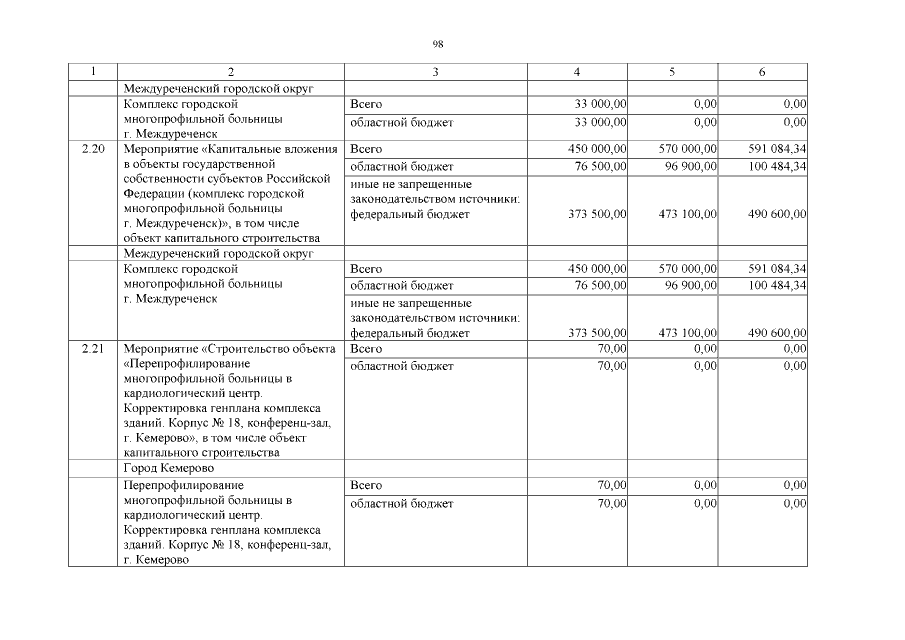 98

| 1 | 2 | 3 | 4 | 5 | 6 |
|---|---|---|---|---|---|
| | Междуреченский городской округ | | | | |
| | Комплекс городской многопрофильной больницы г. Междуреченск | Всего | 33 000,00 | 0,00 | 0,00 |
| | | областной бюджет | 33 000,00 | 0,00 | 0,00 |
| 2.20 | Мероприятие «Капитальные вложения в объекты государственной собственности субъектов Российской Федерации (комплекс городской многопрофильной больницы г. Междуреченск)», в том числе объект капитального строительства | Всего | 450 000,00 | 570 000,00 | 591 084,34 |
| | | областной бюджет | 76 500,00 | 96 900,00 | 100 484,34 |
| | | иные не запрещенные законодательством источники: федеральный бюджет | 373 500,00 | 473 100,00 | 490 600,00 |
| | Междуреченский городской округ | | | | |
| | Комплекс городской многопрофильной больницы г. Междуреченск | Всего | 450 000,00 | 570 000,00 | 591 084,34 |
| | | областной бюджет | 76 500,00 | 96 900,00 | 100 484,34 |
| | | иные не запрещенные законодательством источники: федеральный бюджет | 373 500,00 | 473 100,00 | 490 600,00 |
| 2.21 | Мероприятие «Строительство объекта «Перепрофилирование многопрофильной больницы в кардиологический центр. Корректировка генплана комплекса зданий. Корпус № 18, конференц-зал, г. Кемерово», в том числе объект капитального строительства | Всего | 70,00 | 0,00 | 0,00 |
| | | областной бюджет | 70,00 | 0,00 | 0,00 |
| | Город Кемерово | | | | |
| | Перепрофилирование многопрофильной больницы в кардиологический центр. Корректировка генплана комплекса зданий. Корпус № 18, конференц-зал, г. Кемерово | Всего | 70,00 | 0,00 | 0,00 |
| | | областной бюджет | 70,00 | 0,00 | 0,00 |